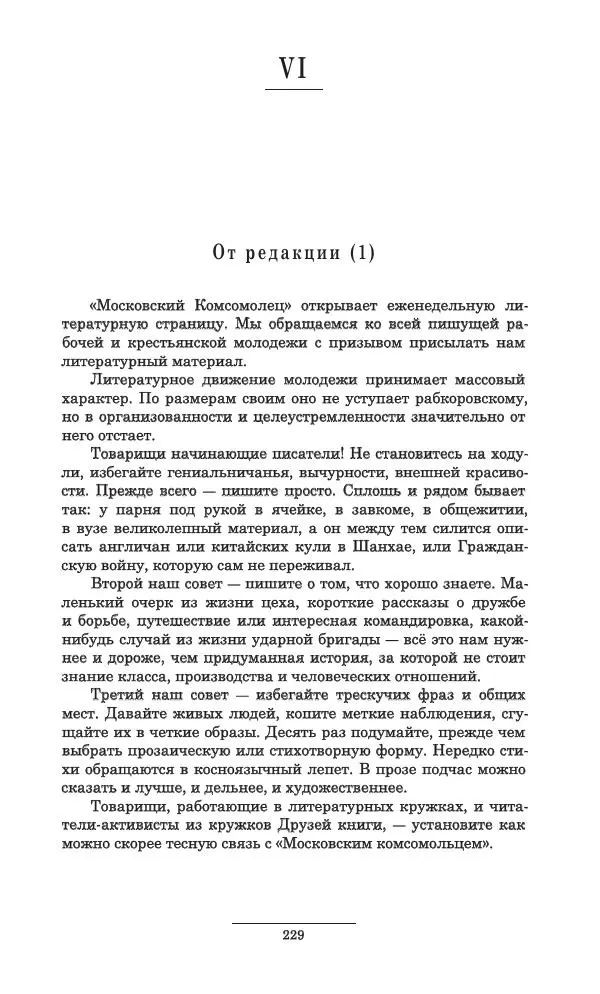 VI

От редакции (1)

«Московский Комсомолец» открывает еженедельную литературную страницу. Мы обращаемся ко всей пишущей рабочей и крестьянской молодежи с призывом присылать нам литературный материал.

Литературное движение молодежи принимает массовый характер. По размерам своим оно не уступает рабкоровскому, но в организованности и целеустремленности значительно от него отстает.

Товарищи начинающие писатели! Не становитесь на ходули, избегайте гениальничанья, вычурности, внешней красивости. Прежде всего — пишите просто. Сплошь и рядом бывает так: у парня под рукой в ячейке, в завкоме, в общежитии, в вузе великолепный материал, а он между тем силится описать англичан или китайских кули в Шанхае, или Гражданскую войну, которую сам не переживал.

Второй наш совет — пишите о том, что хорошо знаете. Маленький очерк из жизни цеха, короткие рассказы о дружбе и борьбе, путешествие или интересная командировка, какой-нибудь случай из жизни ударной бригады — всё это нам нужнее и дороже, чем придуманная история, за которой не стоит знание класса, производства и человеческих отношений.

Третий наш совет — избегайте трескучих фраз и общих мест. Давайте живых людей, копите меткие наблюдения, сгущайте их в четкие образы. Десять раз подумайте, прежде чем выбрать прозаическую или стихотворную форму. Нередко стихи обращаются в косноязычный лепет. В прозе подчас можно сказать и лучше, и дельнее, и художественнее.

Товарищи, работающие в литературных кружках, и читатели-активисты из кружков Друзей книги, — установите как можно скорее тесную связь с «Московским комсомольцем».

229